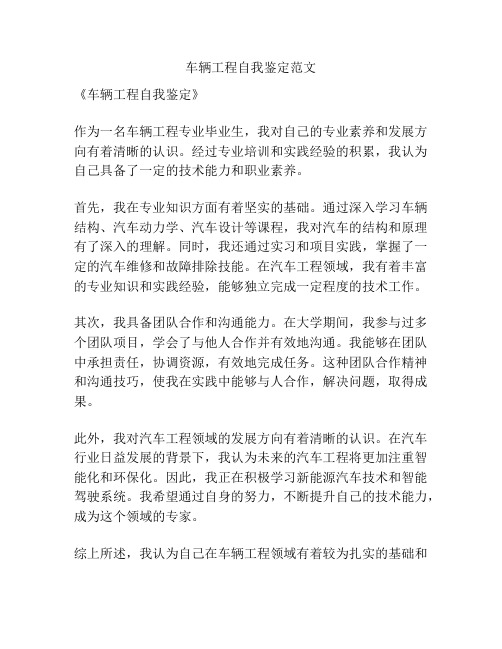 车辆工程自我鉴定范文

《车辆工程自我鉴定》

作为一名车辆工程专业毕业生，我对自己的专业素养和发展方向有着清晰的认识。经过专业培训和实践经验的积累，我认为自己具备了一定的技术能力和职业素养。

首先，我在专业知识方面有着坚实的基础。通过深入学习车辆结构、汽车动力学、汽车设计等课程，我对汽车的结构和原理有了深入的理解。同时，我还通过实习和项目实践，掌握了一定的汽车维修和故障排除技能。在汽车工程领域，我有着丰富的专业知识和实践经验，能够独立完成一定程度的技术工作。

其次，我具备团队合作和沟通能力。在大学期间，我参与过多个团队项目，学会了与他人合作并有效地沟通。我能够在团队中承担责任，协调资源，有效地完成任务。这种团队合作精神和沟通技巧，使我在实践中能够与人合作，解决问题，取得成果。

此外，我对汽车工程领域的发展方向有着清晰的认识。在汽车行业日益发展的背景下，我认为未来的汽车工程将更加注重智能化和环保化。因此，我正在积极学习新能源汽车技术和智能驾驶系统。我希望通过自身的努力，不断提升自己的技术能力，成为这个领域的专家。

综上所述，我认为自己在车辆工程领域有着较为扎实的基础和